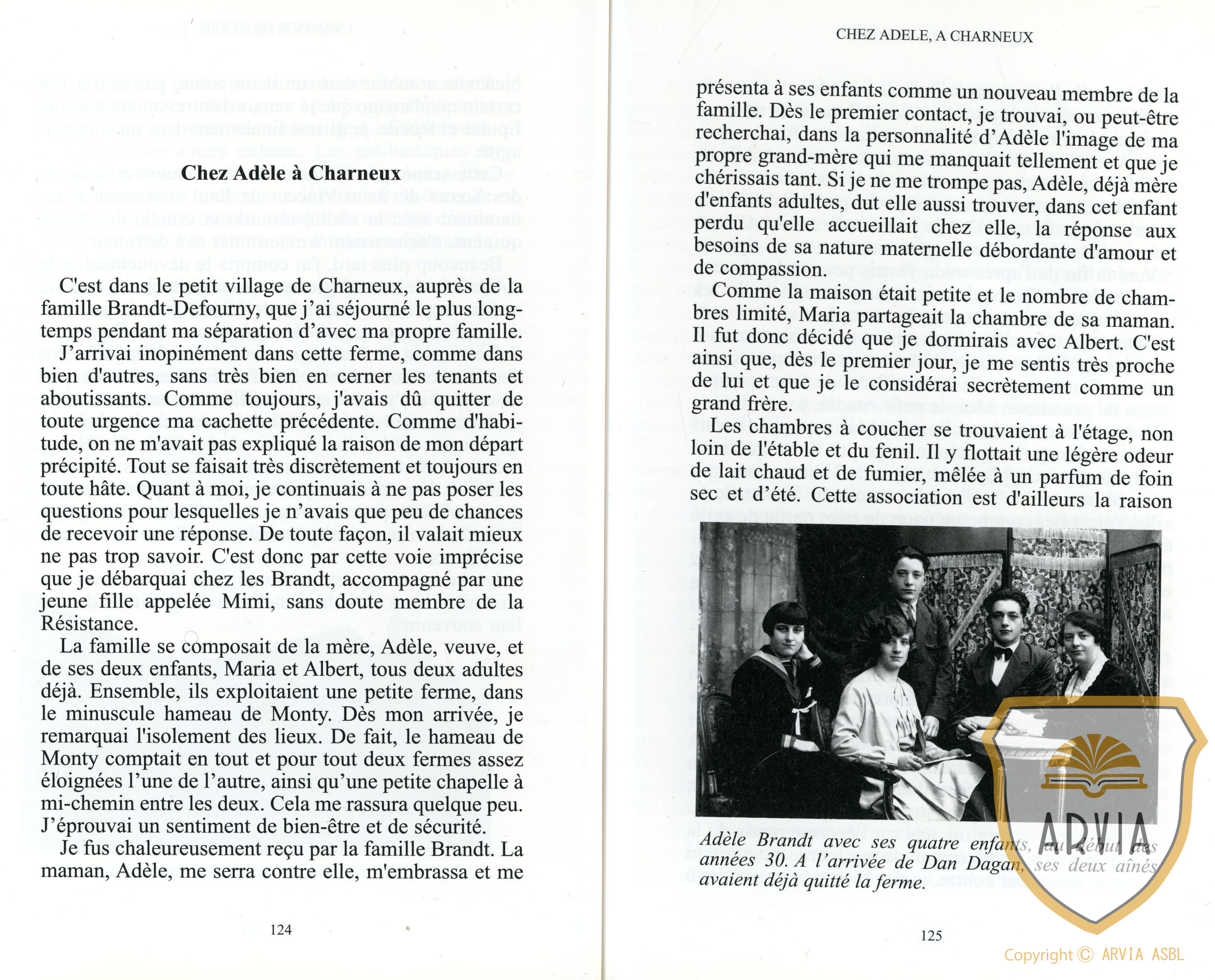 Chez Adèle à Charneux

C'est dans le petit village de Charneux, auprès de la famille Brandt-Defourny, que j'ai séjourné le plus longtemps pendant ma séparation d'avec ma propre famille.

J'arrivai inopinément dans cette ferme, comme dans bien d'autres, sans très bien en cerner les tenants et aboutissants. Comme toujours, j'avais dû quitter de toute urgence ma cachette précédente. Comme d'habitude, on ne m'avait pas expliqué la raison de mon départ précipité. Tout se faisait très discrètement et toujours en toute hâte. Quant à moi, je continuais à ne pas poser les questions pour lesquelles je n'avais que peu de chances de recevoir une réponse. De toute façon, il valait mieux ne pas trop savoir. C'est donc par cette voie imprécise que je débarquai chez les Brandt, accompagné par une jeune fille appelée Mimi, sans doute membre de la Résistance.

La famille se composait de la mère, Adèle, veuve, et de ses deux enfants, Maria et Albert, tous deux adultes déjà. Ensemble, ils exploitaient une petite ferme, dans le minuscule hameau de Monty. Dès mon arrivée, je remarquai l'isolement des lieux. De fait, le hameau de Monty comptait en tout et pour tout deux fermes assez éloignées l'une de l'autre, ainsi qu'une petite chapelle à mi-chemin entre les deux. Cela me rassura quelque peu. J'éprouvai un sentiment de bien-être et de sécurité.

Je fus chaleureusement reçu par la famille Brandt. La maman, Adèle, me serra contre elle, m'embrassa et me

124

CHEZ ADELE, A CHARNEUX

présenta à ses enfants comme un nouveau membre de la famille. Dès le premier contact, je trouvai, ou peut-être recherchai, dans la personnalité d'Adèle l'image de ma propre grand-mère qui me manquait tellement et que je chérissais tant. Si je ne me trompe pas, Adèle, déjà mère d'enfants adultes, dut elle aussi trouver, dans cet enfant perdu qu'elle accueillait chez elle, la réponse aux besoins de sa nature maternelle débordante d'amour et de compassion.

Comme la maison était petite et le nombre de chambres limité, Maria partageait la chambre de sa maman. Il fut donc décidé que je dormirais avec Albert. C'est ainsi que, dès le premier jour, je me sentis très proche de lui et que je le considérai secrètement comme un grand frère.

Les chambres à coucher se trouvaient à l'étage, non loin de l'étable et du fenil. Il y flottait une légère odeur de lait chaud et de fumier, mêlée à un parfum de foin sec et d'été. Cette association est d'ailleurs la raison

Adèle Brandt avec ses quatre enfants, au début des années 30. A l'arrivée de Dan Dagan, ses deux aînés avaient déjà quitté la ferme.

ARVIA

125

Copyright © ARVIA ASBL